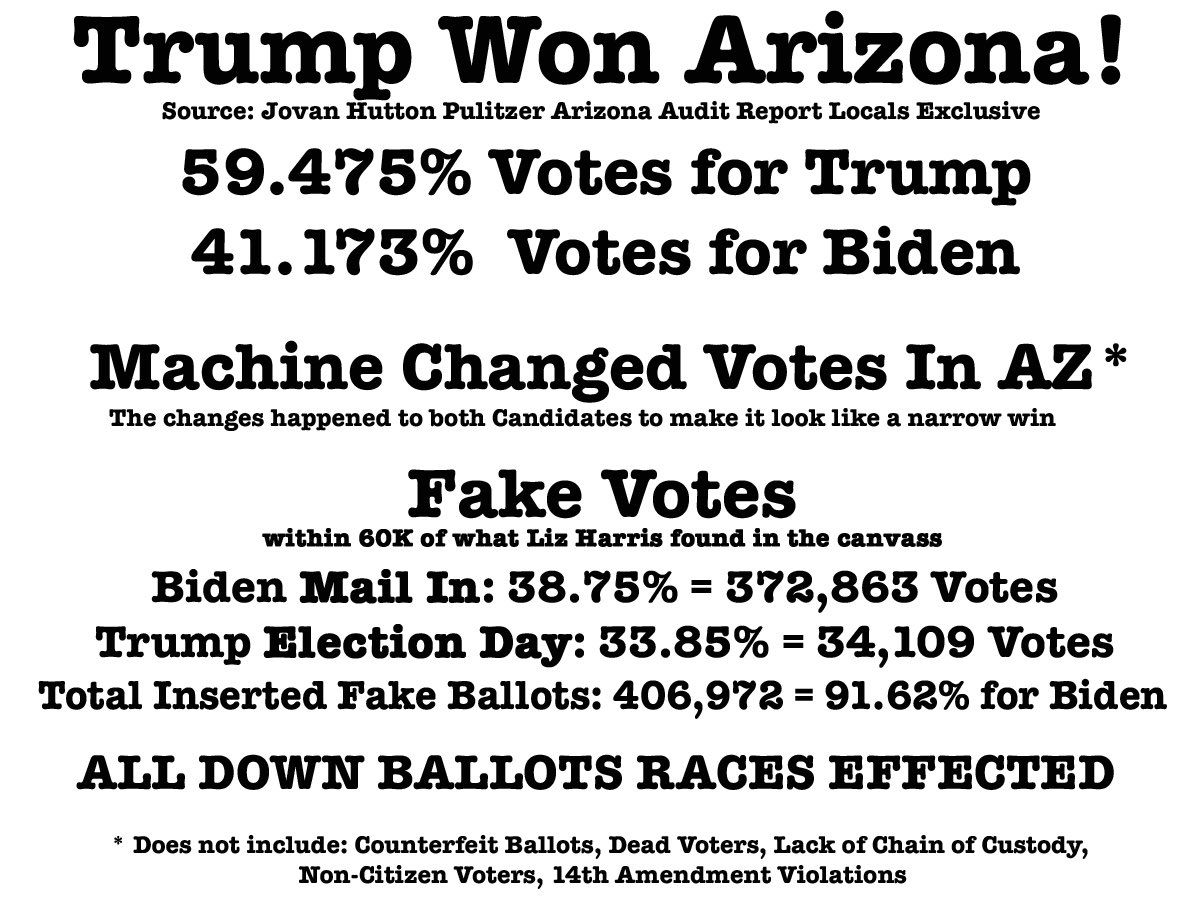 Trump Won Arizona!
Source: Jovan Hutton Pulitzer Arizona Audit Report Locals Exclusive

59.475% Votes for Trump
41.173%  Votes for Biden

Machine Changed Votes In AZ *
The changes happened to both Candidates to make it look like a narrow win

Fake Votes
within 60K of what Liz Harris found in the canvass
Biden Mail In: 38.75% = 372,863 Votes
Trump Election Day: 33.85% = 34,109 Votes
Total Inserted Fake Ballots: 406,972 = 91.62% for Biden

ALL DOWN BALLOTS RACES EFFECTED

* Does not include: Counterfeit Ballots, Dead Voters, Lack of Chain of Custody, Non-Citizen Voters, 14th Amendment Violations